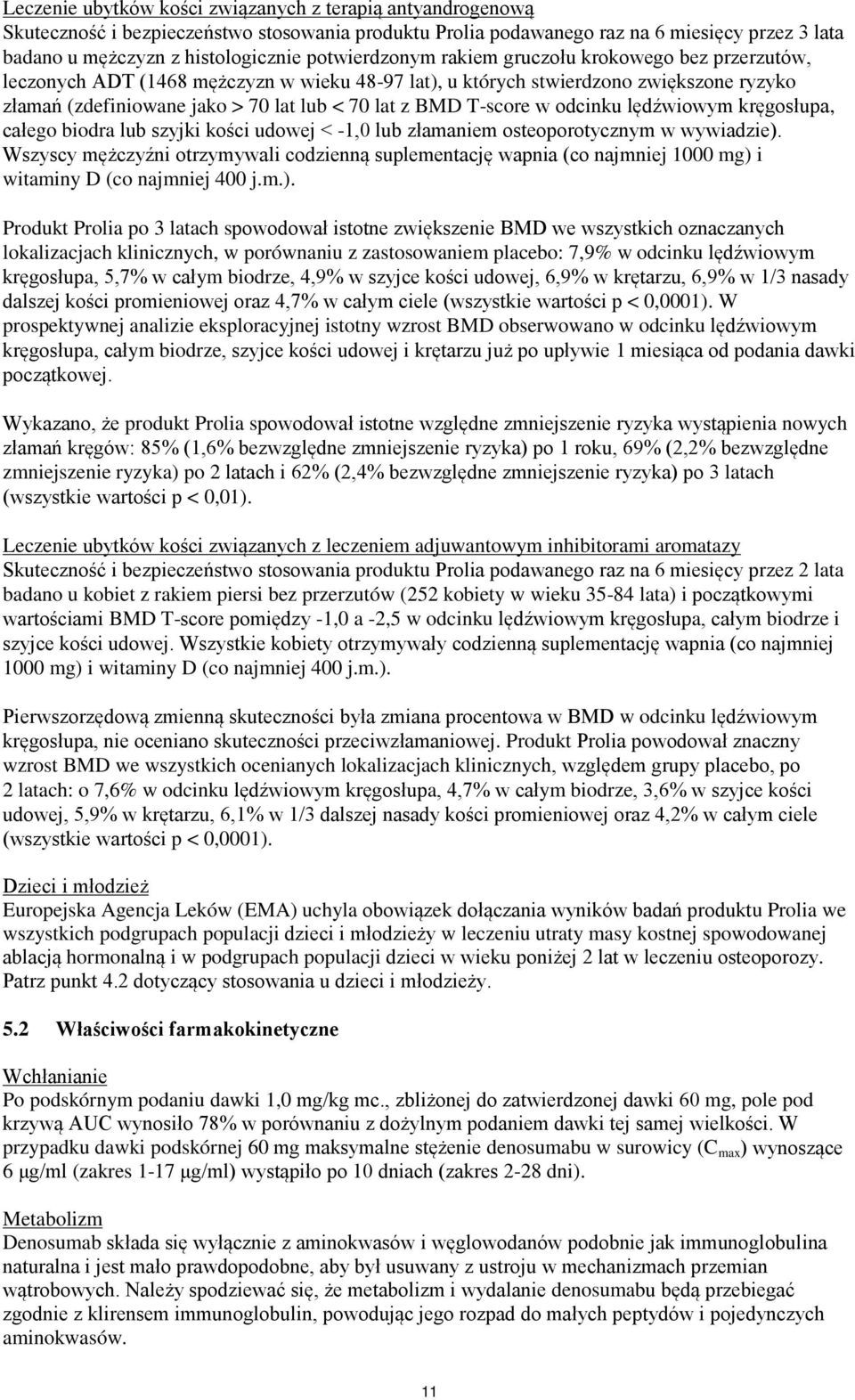 Leczenie ubytków kości związanych z terapią antyandrogenową
Skuteczność i bezpieczeństwo stosowania produktu Prolia podawanego raz na 6 miesięcy przez 3 lata badano u mężczyzn z histologicznie potwierdzonym rakiem gruczołu krokowego bez przerzutów, leczonych ADT (1468 mężczyzn w wieku 48-97 lat), u których stwierdzono zwiększone ryzyko złamań (zdefiniowane jako > 70 lat lub < 70 lat z BMD T-score w odcinku lędźwiowym kręgosłupa, całego biodra lub szyjki kości udowej < -1,0 lub złamaniem osteoporotycznym w wywiadzie). Wszyscy mężczyźni otrzymywali codzienną suplementację wapnia (co najmniej 1000 mg) i witaminy D (co najmniej 400 j.m.).

Produkt Prolia po 3 latach spowodował istotne zwiększenie BMD we wszystkich oznaczanych lokalizacjach klinicznych, w porównaniu z zastosowaniem placebo: 7,9% w odcinku lędźwiowym kręgosłupa, 5,7% w całym biodrze, 4,9% w szyjce kości udowej, 6,9% w krętarzu, 6,9% w 1/3 nasady dalszej kości promieniowej oraz 4,7% w całym ciele (wszystkie wartości p < 0,0001). W prospektywnej analizie eksploracyjnej istotny wzrost BMD obserwowano w odcinku lędźwiowym kręgosłupa, całym biodrze, szyjce kości udowej i krętarzu już po upływie 1 miesiąca od podania dawki początkowej.

Wykazano, że produkt Prolia spowodował istotne względne zmniejszenie ryzyka wystąpienia nowych złamań kręgów: 85% (1,6% bezwzględne zmniejszenie ryzyka) po 1 roku, 69% (2,2% bezwzględne zmniejszenie ryzyka) po 2 latach i 62% (2,4% bezwzględne zmniejszenie ryzyka) po 3 latach (wszystkie wartości p < 0,01).

Leczenie ubytków kości związanych z leczeniem adjuwantowym inhibitorami aromatazy
Skuteczność i bezpieczeństwo stosowania produktu Prolia podawanego raz na 6 miesięcy przez 2 lata badano u kobiet z rakiem piersi bez przerzutów (252 kobiety w wieku 35-84 lata) i początkowymi wartościami BMD T-score pomiędzy -1,0 a -2,5 w odcinku lędźwiowym kręgosłupa, całym biodrze i szyjce kości udowej. Wszystkie kobiety otrzymywały codzienną suplementację wapnia (co najmniej 1000 mg) i witaminy D (co najmniej 400 j.m.).

Pierwszorzędową zmienną skuteczności była zmiana procentowa w BMD w odcinku lędźwiowym kręgosłupa, nie oceniano skuteczności przeciwzłamaniowej. Produkt Prolia powodował znaczny wzrost BMD we wszystkich ocenianych lokalizacjach klinicznych, względem grupy placebo, po 2 latach: o 7,6% w odcinku lędźwiowym kręgosłupa, 4,7% w całym biodrze, 3,6% w szyjce kości udowej, 5,9% w krętarzu, 6,1% w 1/3 dalszej nasady kości promieniowej oraz 4,2% w całym ciele (wszystkie wartości p < 0,0001).

Dzieci i młodzież
Europejska Agencja Leków (EMA) uchyla obowiązek dołączania wyników badań produktu Prolia we wszystkich podgrupach populacji dzieci i młodzieży w leczeniu utraty masy kostnej spowodowanej ablacją hormonalną i w podgrupach populacji dzieci w wieku poniżej 2 lat w leczeniu osteoporozy. Patrz punkt 4.2 dotyczący stosowania u dzieci i młodzieży.

5.2 Właściwości farmakokinetyczne

Wchłanianie
Po podskórnym podaniu dawki 1,0 mg/kg mc., zbliżonej do zatwierdzonej dawki 60 mg, pole pod krzywą AUC wynosiło 78% w porównaniu z dożylnym podaniem dawki tej samej wielkości. W przypadku dawki podskórnej 60 mg maksymalne stężenie denosumabu w surowicy ($C_{max}$) wynoszące 6 μg/ml (zakres 1-17 μg/ml) wystąpiło po 10 dniach (zakres 2-28 dni).

Metabolizm
Denosumab składa się wyłącznie z aminokwasów i węglowodanów podobnie jak immunoglobulina naturalna i jest mało prawdopodobne, aby był usuwany z ustroju w mechanizmach przemian wątrobowych. Należy spodziewać się, że metabolizm i wydalanie denosumabu będą przebiegać zgodnie z klirensem immunoglobulin, powodując jego rozpad do małych peptydów i pojedynczych aminokwasów.

11